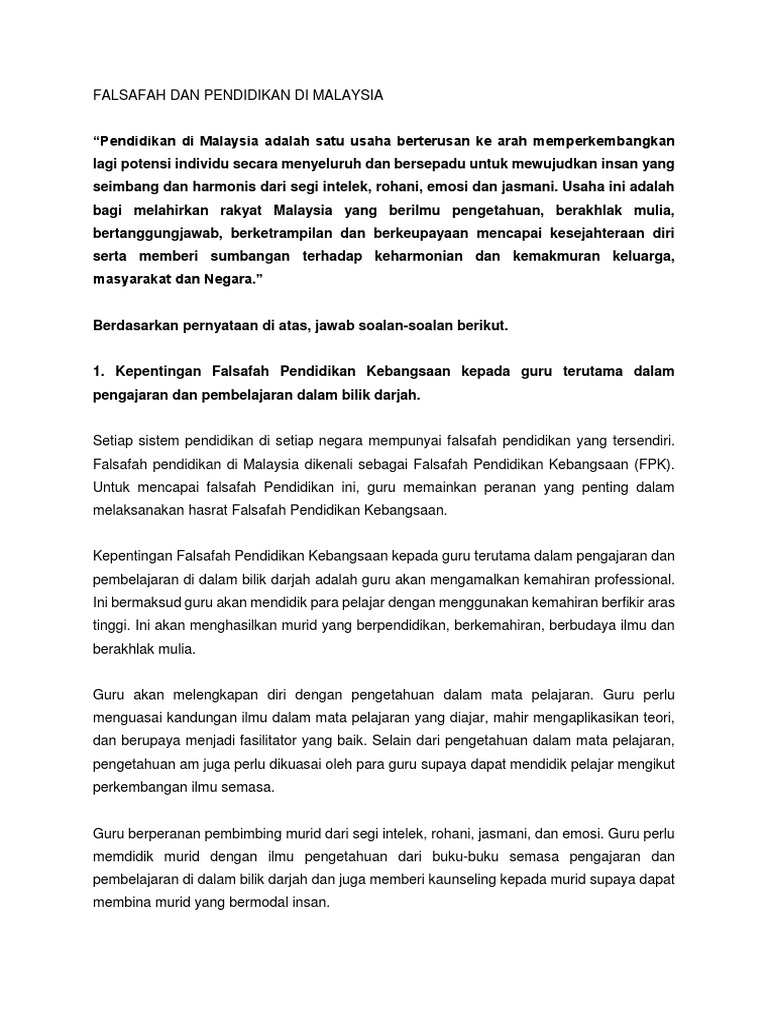 FALSAFAH DAN PENDIDIKAN DI MALAYSIA

"Pendidikan di Malaysia adalah satu usaha berterusan ke arah memperkembangkan lagi potensi individu secara menyeluruh dan bersepadu untuk mewujudkan insan yang seimbang dan harmonis dari segi intelek, rohani, emosi dan jasmani. Usaha ini adalah bagi melahirkan rakyat Malaysia yang berilmu pengetahuan, berakhlak mulia, bertanggungjawab, berketrampilan dan berkeupayaan mencapai kesejahteraan diri serta memberi sumbangan terhadap keharmonian dan kemakmuran keluarga, masyarakat dan Negara."

Berdasarkan pernyataan di atas, jawab soalan-soalan berikut.

1. Kepentingan Falsafah Pendidikan Kebangsaan kepada guru terutama dalam pengajaran dan pembelajaran dalam bilik darjah.

Setiap sistem pendidikan di setiap negara mempunyai falsafah pendidikan yang tersendiri. Falsafah pendidikan di Malaysia dikenali sebagai Falsafah Pendidikan Kebangsaan (FPK). Untuk mencapai falsafah Pendidikan ini, guru memainkan peranan yang penting dalam melaksanakan hasrat Falsafah Pendidikan Kebangsaan.

Kepentingan Falsafah Pendidikan Kebangsaan kepada guru terutama dalam pengajaran dan pembelajaran di dalam bilik darjah adalah guru akan mengamalkan kemahiran professional. Ini bermaksud guru akan mendidik para pelajar dengan menggunakan kemahiran berfikir aras tinggi. Ini akan menghasilkan murid yang berpendidikan, berkemahiran, berbudaya ilmu dan berakhlak mulia.

Guru akan melengkapan diri dengan pengetahuan dalam mata pelajaran. Guru perlu menguasai kandungan ilmu dalam mata pelajaran yang diajar, mahir mengaplikasikan teori, dan berupaya menjadi fasilitator yang baik. Selain dari pengetahuan dalam mata pelajaran, pengetahuan am juga perlu dikuasai oleh para guru supaya dapat mendidik pelajar mengikut perkembangan ilmu semasa.

Guru berperanan pembimbing murid dari segi intelek, rohani, jasmani, dan emosi. Guru perlu memdidik murid dengan ilmu pengetahuan dari buku-buku semasa pengajaran dan pembelajaran di dalam bilik darjah dan juga memberi kaunseling kepada murid supaya dapat membina murid yang bermodal insan.